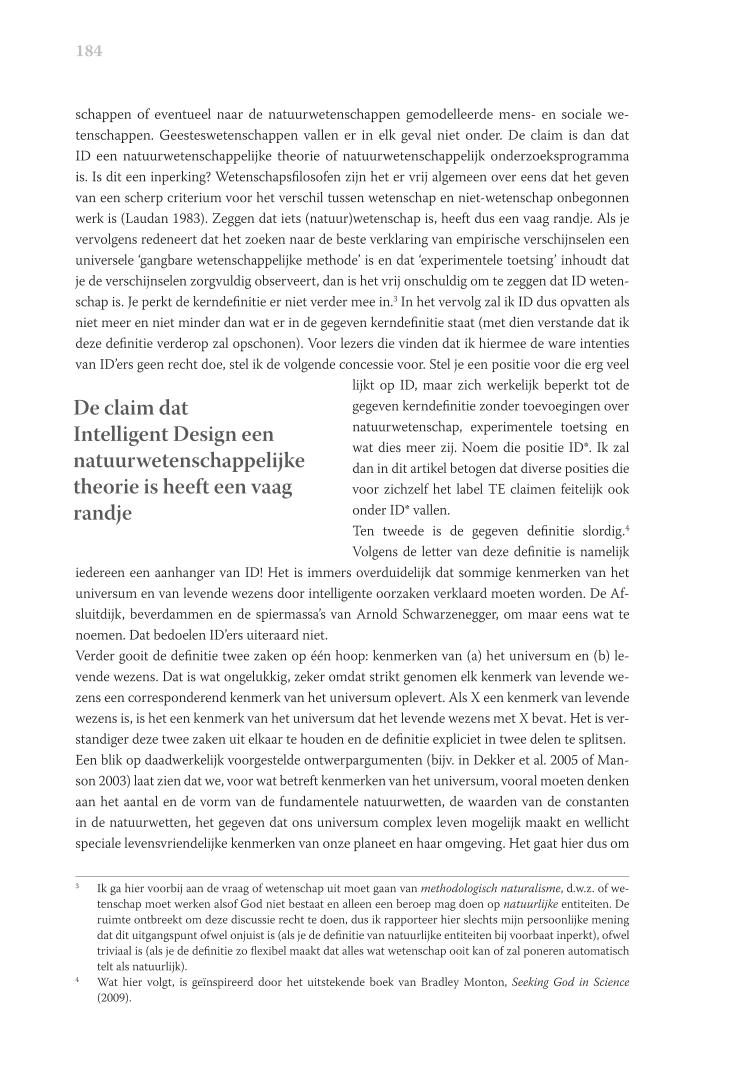 184

schappen of eventueel naar de natuurwetenschappen gemodelleerde mens- en sociale wetenschappen. Geesteswetenschappen vallen er in elk geval niet onder. De claim is dan dat ID een natuurwetenschappelijke theorie of natuurwetenschappelijk onderzoeksprogramma is. Is dit een inperking? Wetenschapsfilosofen zijn het er vrij algemeen over eens dat het geven van een scherp criterium voor het verschil tussen wetenschap en niet-wetenschap onbegonnen werk is (Laudan 1983). Zeggen dat iets (natuur)wetenschap is, heeft dus een vaag randje. Als je vervolgens redeneert dat het zoeken naar de beste verklaring van empirische verschijnselen een universele 'gangbare wetenschappelijke methode' is en dat 'experimentele toetsing' inhoudt dat je de verschijnselen zorgvuldig observeert, dan is het vrij onschuldig om te zeggen dat ID wetenschap is. Je perkt de kerndefinitie er niet verder mee in.$^3$ In het vervolg zal ik ID dus opvatten als niet meer en niet minder dan wat er in de gegeven kerndefinitie staat (met dien verstande dat ik deze definitie verderop zal opschonen). Voor lezers die vinden dat ik hiermee de ware intenties van ID'ers geen recht doe, stel ik de volgende concessie voor. Stel je een positie voor die erg veel lijkt op ID, maar zich werkelijk beperkt tot de gegeven kerndefinitie zonder toevoegingen over natuurwetenschap, experimentele toetsing en wat dies meer zij. Noem die positie ID*. Ik zal dan in dit artikel betogen dat diverse posities die voor zichzelf het label TE claimen feitelijk ook onder ID* vallen.

De claim dat Intelligent Design een natuurwetenschappelijke theorie is heeft een vaag randje

Ten tweede is de gegeven definitie slordig.$^4$ Volgens de letter van deze definitie is namelijk iedereen een aanhanger van ID! Het is immers overduidelijk dat sommige kenmerken van het universum en van levende wezens door intelligente oorzaken verklaard moeten worden. De Afsluitdijk, beverdammen en de spiermassa's van Arnold Schwarzenegger, om maar eens wat te noemen. Dat bedoelen ID'ers uiteraard niet.
Verder gooit de definitie twee zaken op één hoop: kenmerken van (a) het universum en (b) levende wezens. Dat is wat ongelukkig, zeker omdat strikt genomen elk kenmerk van levende wezens een corresponderend kenmerk van het universum oplevert. Als X een kenmerk van levende wezens is, is het een kenmerk van het universum dat het levende wezens met X bevat. Het is verstandiger deze twee zaken uit elkaar te houden en de definitie expliciet in twee delen te splitsen. Een blik op daadwerkelijk voorgestelde ontwerpargumenten (bijv. in Dekker et al. 2005 of Manson 2003) laat zien dat we, voor wat betreft kenmerken van het universum, vooral moeten denken aan het aantal en de vorm van de fundamentele natuurwetten, de waarden van de constanten in de natuurwetten, het gegeven dat ons universum complex leven mogelijk maakt en wellicht speciale levensvriendelijke kenmerken van onze planeet en haar omgeving. Het gaat hier dus om

3 Ik ga hier voorbij aan de vraag of wetenschap uit moet gaan van methodologisch naturalisme, d.w.z. of wetenschap moet werken alsof God niet bestaat en alleen een beroep mag doen op natuurlijke entiteiten. De ruimte ontbreekt om deze discussie recht te doen, dus ik rapporteer hier slechts mijn persoonlijke mening dat dit uitgangspunt ofwel onjuist is (als je de definitie van natuurlijke entiteiten bij voorbaat inperkt), ofwel triviaal is (als je de definitie zo flexibel maakt dat alles wat wetenschap ooit kan of zal poneren automatisch telt als natuurlijk).
4 Wat hier volgt, is geïnspireerd door het uitstekende boek van Bradley Monton, Seeking God in Science (2009).